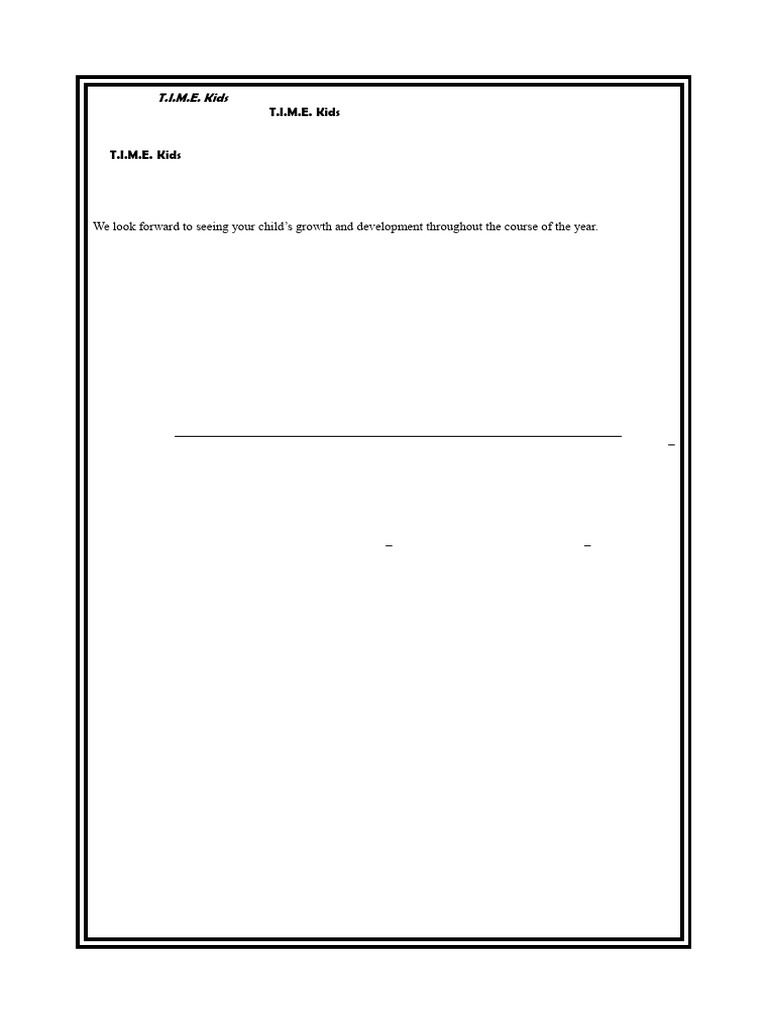 T.I.M.E. Kids

T.I.M.E. Kids

T.I.M.E. Kids

We look forward to seeing your child's growth and development throughout the course of the year.